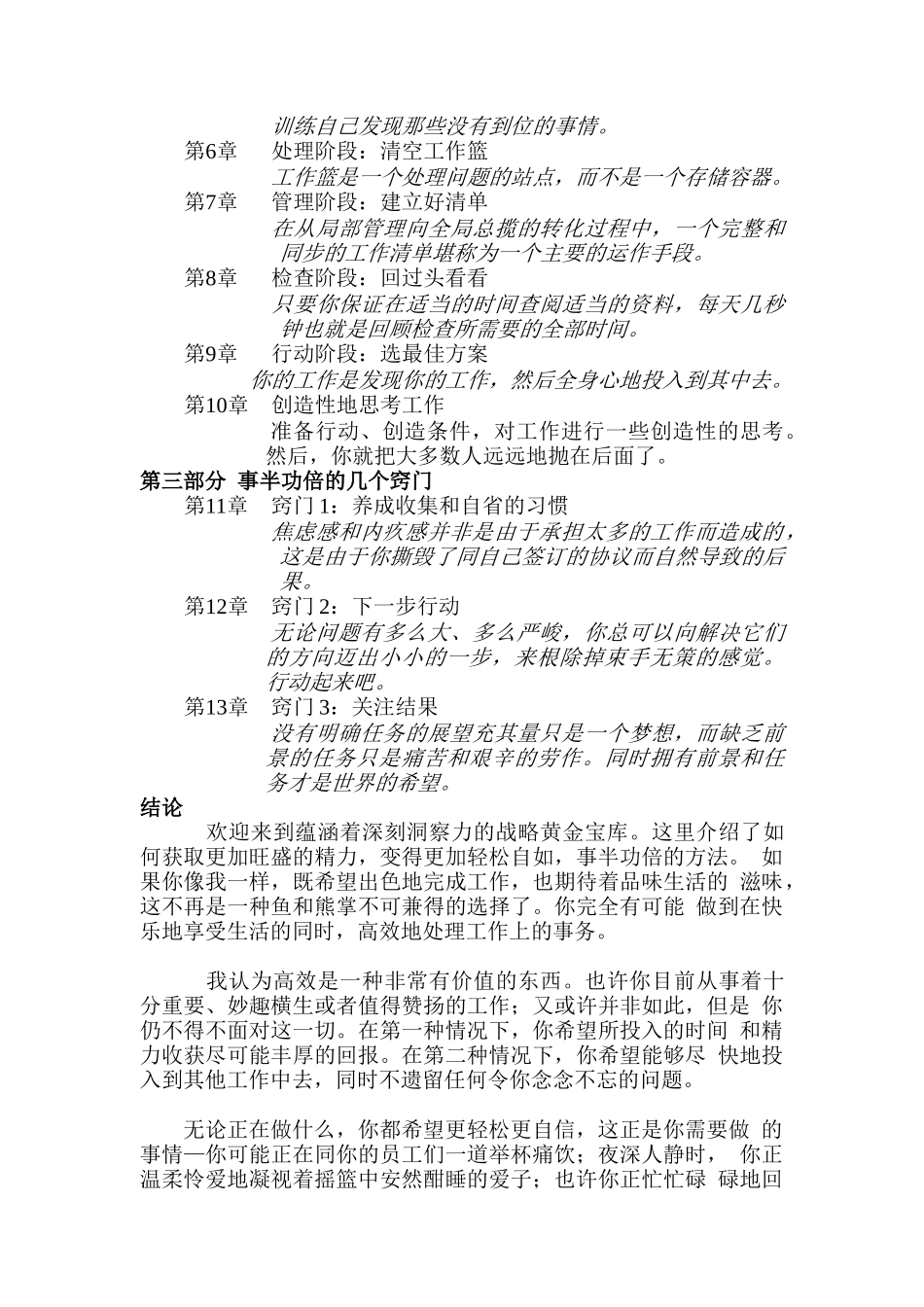 训练自己发现那些没有到位的事情。

第6章　处理阶段：清空工作篮
工作篮是一个处理问题的站点，而不是一个存储容器。

第7章　管理阶段：建立好清单
在从局部管理向全局总揽的转化过程中，一个完整和同步的工作清单堪称为一个主要的运作手段。

第8章　检查阶段：回过头看看
只要你保证在适当的时间查阅适当的资料，每天几秒钟也就是回顾检查所需要的全部时间。

第9章　行动阶段：选最佳方案
你的工作是发现你的工作，然后全身心地投入到其中去。

第10章　创造性地思考工作
准备行动、创造条件，对工作进行一些创造性的思考。然后，你就把大多数人远远地抛在后面了。

第三部分 事半功倍的几个窍门

第11章　窍门 1：养成收集和自省的习惯
焦虑感和内疚感并非是由于承担太多的工作而造成的，这是由于你撕毁了同自己签订的协议而自然导致的后果。

第12章　窍门 2：下一步行动
无论问题有多么大、多么严峻，你总可以向解决它们的方向迈出小小的一步，来根除掉束手无策的感觉。行动起来吧。

第13章　窍门 3：关注结果
没有明确任务的展望充其量只是一个梦想，而缺乏前景的任务只是痛苦和艰辛的劳作。同时拥有前景和任务才是世界的希望。

结论

欢迎来到蕴涵着深刻洞察力的战略黄金宝库。这里介绍了如何获取更加旺盛的精力，变得更加轻松自如，事半功倍的方法。 如果你像我一样，既希望出色地完成工作，也期待着品味生活的 滋味，这不再是一种鱼和熊掌不可兼得的选择了。你完全有可能 做到在快乐地享受生活的同时，高效地处理工作上的事务。

我认为高效是一种非常有价值的东西。也许你目前从事着十分重要、妙趣横生或者值得赞扬的工作；又或许并非如此，但是 你仍不得不面对这一切。在第一种情况下，你希望所投入的时间 和精力收获尽可能丰厚的回报。在第二种情况下，你希望能够尽 快地投入到其他工作中去，同时不遗留任何令你念念不忘的问题。

无论正在做什么，你都希望更轻松更自信，这正是你需要做 的事情—你可能正在同你的员工们一道举杯痛饮；夜深人静时， 你正温柔怜爱地凝视着摇篮中安然酣睡的爱子；也许你正忙忙碌 碌地回